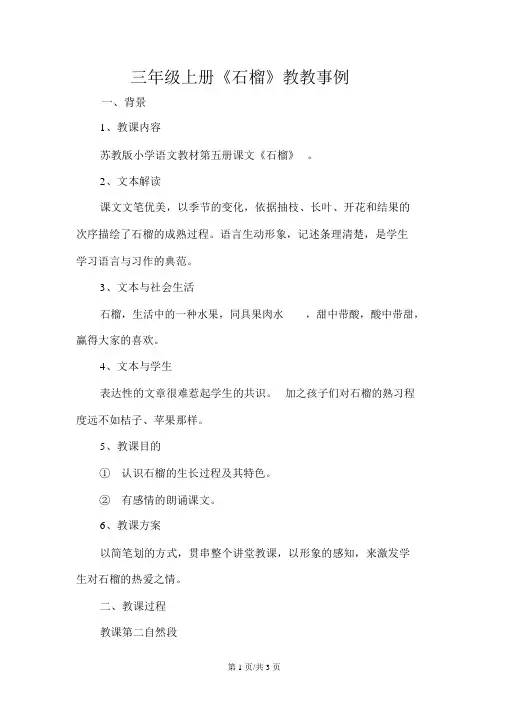 三年级上册《石榴》教教事例

一、背景

1、教课内容

苏教版小学语文教材第五册课文《石榴》 。

2、文本解读

课文文笔优美，以季节的变化，依据抽枝、长叶、开花和结果的次序描绘了石榴的成熟过程。语言生动形象，记述条理清楚，是学生学习语言与习作的典范。

3、文本与社会生活

石榴，生活中的一种水果，同具果肉水 ，甜中带酸，酸中带甜，赢得大家的喜欢。

4、文本与学生

表达性的文章很难惹起学生的共识。 加之孩子们对石榴的熟习程度远不如桔子、苹果那样。

5、教课目的

① 认识石榴的生长过程及其特色。

② 有感情的朗诵课文。

6、教课方案

以简笔划的方式，贯串整个讲堂教课，以形象的感知，来激发学生对石榴的热爱之情。

二、教课过程

教课第二自然段

第 1 页/共 3 页